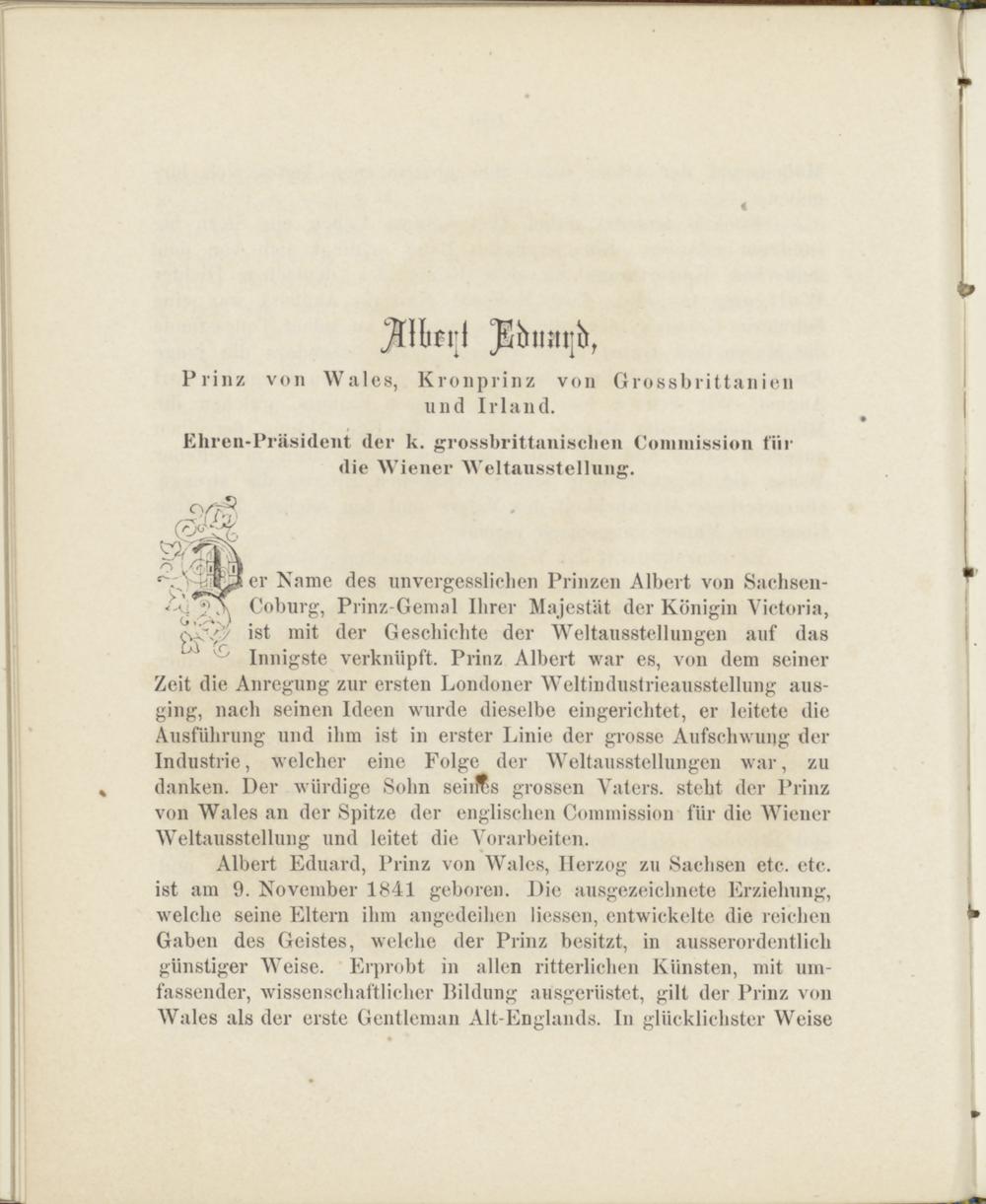 Albert Eduard,

Prinz von Wales, Kronprinz von Grossbrittanien und Irland.

Ehren-Präsident der k. grossbrittanischen Commission für die Wiener Weltausstellung.

Der Name des unvergesslichen Prinzen Albert von Sachsen-Coburg, Prinz-Gemal Ihrer Majestät der Königin Victoria, ist mit der Geschichte der Weltausstellungen auf das Innigste verknüpft. Prinz Albert war es, von dem seiner Zeit die Anregung zur ersten Londoner Weltindustrieausstellung ausging, nach seinen Ideen wurde dieselbe eingerichtet, er leitete die Ausführung und ihm ist in erster Linie der grosse Aufschwung der Industrie, welcher eine Folge der Weltausstellungen war, zu danken. Der würdige Sohn seines grossen Vaters. steht der Prinz von Wales an der Spitze der englischen Commission für die Wiener Weltausstellung und leitet die Vorarbeiten.

Albert Eduard, Prinz von Wales, Herzog zu Sachsen etc. etc. ist am 9. November 1841 geboren. Die ausgezeichnete Erziehung, welche seine Eltern ihm angedeihen liessen, entwickelte die reichen Gaben des Geistes, welche der Prinz besitzt, in ausserordentlich günstiger Weise. Erprobt in allen ritterlichen Künsten, mit umfassender, wissenschaftlicher Bildung ausgerüstet, gilt der Prinz von Wales als der erste Gentleman Alt-Englands. In glücklichster Weise